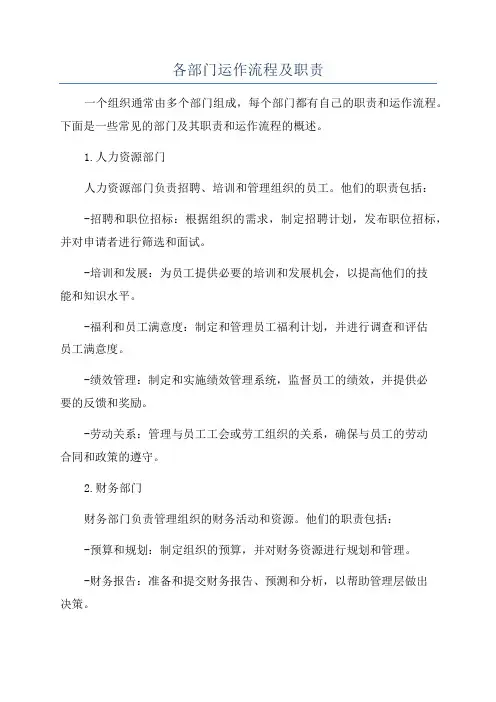 各部门运作流程及职责

一个组织通常由多个部门组成，每个部门都有自己的职责和运作流程。下面是一些常见的部门及其职责和运作流程的概述。

1.人力资源部门

人力资源部门负责招聘、培训和管理组织的员工。他们的职责包括：

-招聘和职位招标：根据组织的需求，制定招聘计划，发布职位招标，并对申请者进行筛选和面试。

-培训和发展：为员工提供必要的培训和发展机会，以提高他们的技能和知识水平。

-福利和员工满意度：制定和管理员工福利计划，并进行调查和评估员工满意度。

-绩效管理：制定和实施绩效管理系统，监督员工的绩效，并提供必要的反馈和奖励。

-劳动关系：管理与员工工会或劳工组织的关系，确保与员工的劳动合同和政策的遵守。

2.财务部门

财务部门负责管理组织的财务活动和资源。他们的职责包括：

-预算和规划：制定组织的预算，并对财务资源进行规划和管理。

-财务报告：准备和提交财务报告、预测和分析，以帮助管理层做出决策。